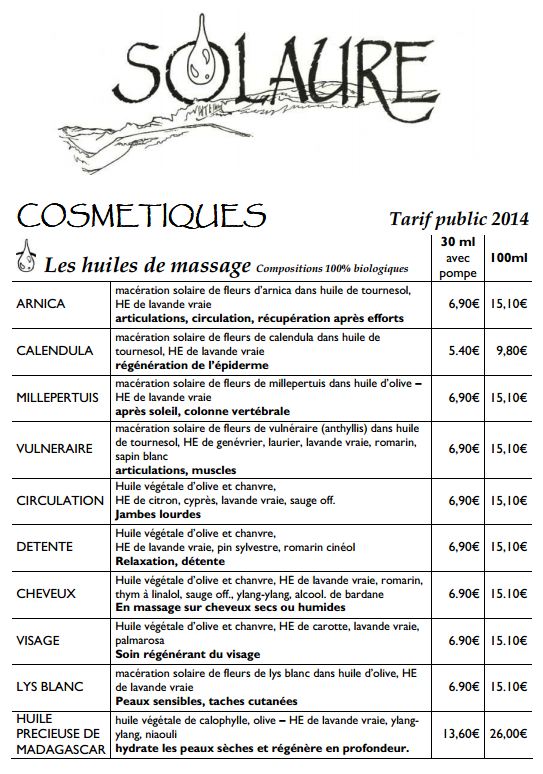 SOLAURE

COSMETIQUES

Tarif public 2014

| Les huiles de massage Compositions 100% biologiques | | 30 ml avec pompe | 100ml |
|---|---|---|---|
| ARNICA | macération solaire de fleurs d'arnica dans huile de tournesol, HE de lavande vraie **articulations, circulation, récupération après efforts** | 6,90€ | 15,10€ |
| CALENDULA | macération solaire de fleurs de calendula dans huile de tournesol, HE de lavande vraie **régénération de l'épiderme** | 5.40€ | 9,80€ |
| MILLEPERTUIS | macération solaire de fleurs de millepertuis dans huile d'olive – HE de lavande vraie **après soleil, colonne vertébrale** | 6,90€ | 15,10€ |
| VULNERAIRE | macération solaire de fleurs de vulnéraire (anthyllis) dans huile de tournesol, HE de genévrier, laurier, lavande vraie, romarin, sapin blanc **articulations, muscles** | 6,90€ | 15,10€ |
| CIRCULATION | Huile végétale d'olive et chanvre, HE de citron, cyprès, lavande vraie, sauge off. **Jambes lourdes** | 6,90€ | 15,10€ |
| DETENTE | Huile végétale d'olive et chanvre, HE de lavande vraie, pin sylvestre, romarin cinéol **Relaxation, détente** | 6,90€ | 15,10€ |
| CHEVEUX | Huile végétale d'olive et chanvre, HE de lavande vraie, romarin, thym à linalol, sauge off., ylang-ylang, alcool. de bardane **En massage sur cheveux secs ou humides** | 6.90€ | 15.10€ |
| VISAGE | Huile végétale d'olive et chanvre, HE de carotte, lavande vraie, palmarosa **Soin régénérant du visage** | 6.90€ | 15.10€ |
| LYS BLANC | macération solaire de fleurs de lys blanc dans huile d'olive, HE de lavande vraie **Peaux sensibles, taches cutanées** | 6.90€ | 15.10€ |
| HUILE PRECIEUSE DE MADAGASCAR | huile végétale de calophylle, olive – HE de lavande vraie, ylang-ylang, niaouli **hydrate les peaux sèches et régénère en profondeur.** | 13,60€ | 26,00€ |